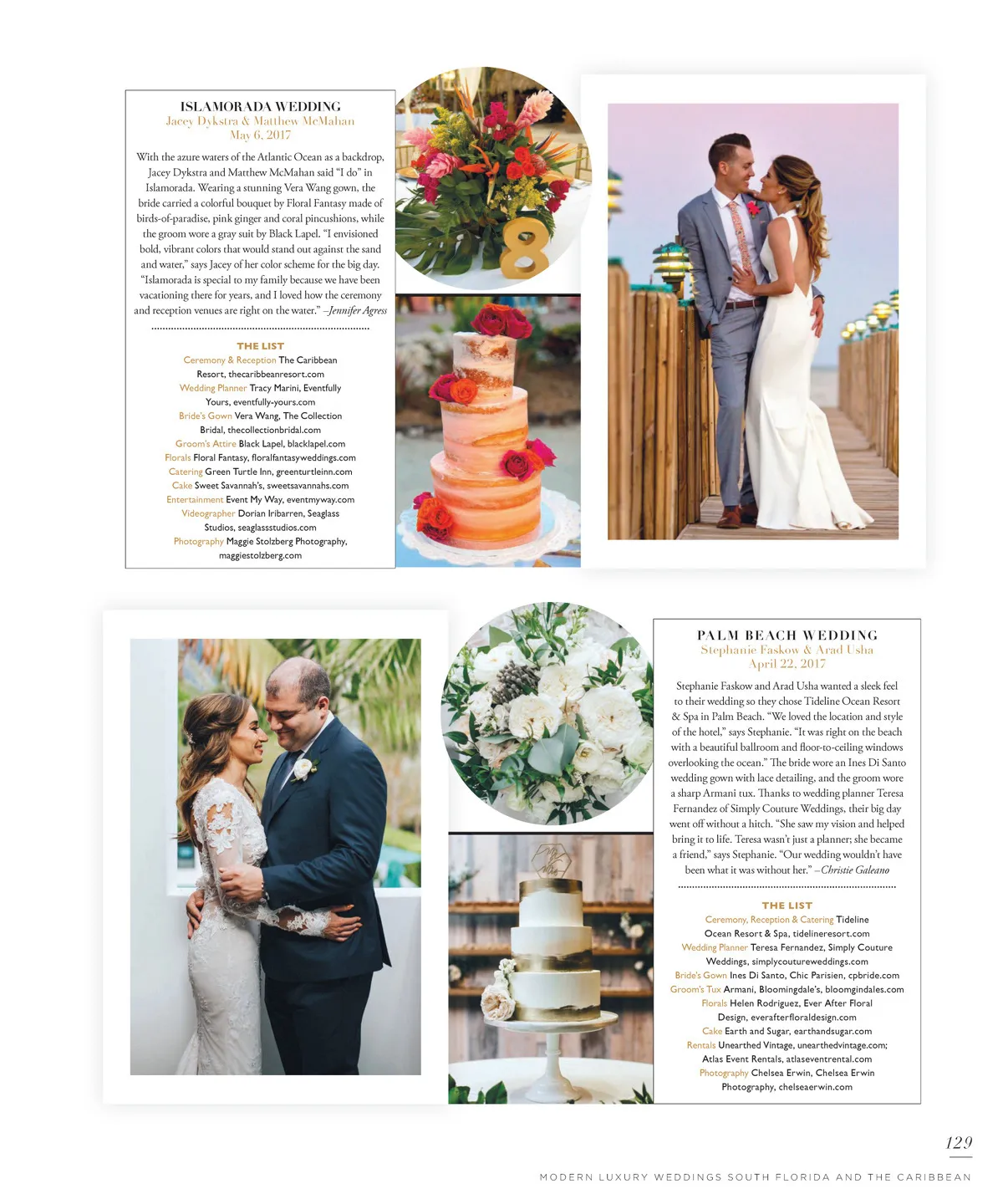 ISLAMORADA WEDDING
Jacey Dykstra & Matthew McMahan
May 6, 2017

With the azure waters of the Atlantic Ocean as a backdrop, Jacey Dykstra and Matthew McMahan said "I do" in Islamorada. Wearing a stunning Vera Wang gown, the bride carried a colorful bouquet by Floral Fantasy made of birds-of-paradise, pink ginger and coral pincushions, while the groom wore a gray suit by Black Lapel. "I envisioned bold, vibrant colors that would stand out against the sand and water," says Jacey of her color scheme for the big day. "Islamorada is special to my family because we have been vacationing there for years, and I loved how the ceremony and reception venues are right on the water." –Jennifer Agress

THE LIST
Ceremony & Reception The Caribbean Resort, thecaribbeanresort.com
Wedding Planner Tracy Marini, Eventfully Yours, eventfully-yours.com
Bride's Gown Vera Wang, The Collection Bridal, thecollectionbridal.com
Groom's Attire Black Lapel, blacklapel.com
Florals Floral Fantasy, floralfantasyweddings.com
Catering Green Turtle Inn, greenturtleinn.com
Cake Sweet Savannah's, sweetsavannahs.com
Entertainment Event My Way, eventmyway.com
Videographer Dorian Iribarren, Seaglass Studios, seaglassstudios.com
Photography Maggie Stolzberg Photography, maggiestolzberg.com

8

PALM BEACH WEDDING
Stephanie Faskow & Arad Usha
April 22, 2017

Stephanie Faskow and Arad Usha wanted a sleek feel to their wedding so they chose Tideline Ocean Resort & Spa in Palm Beach. "We loved the location and style of the hotel," says Stephanie. "It was right on the beach with a beautiful ballroom and floor-to-ceiling windows overlooking the ocean." The bride wore an Ines Di Santo wedding gown with lace detailing, and the groom wore a sharp Armani tux. Thanks to wedding planner Teresa Fernandez of Simply Couture Weddings, their big day went off without a hitch. "She saw my vision and helped bring it to life. Teresa wasn't just a planner; she became a friend," says Stephanie. "Our wedding wouldn't have been what it was without her." –Christie Galeano

THE LIST
Ceremony, Reception & Catering Tideline Ocean Resort & Spa, tidelineresort.com
Wedding Planner Teresa Fernandez, Simply Couture Weddings, simplycoutureweddings.com
Bride's Gown Ines Di Santo, Chic Parisien, cpbride.com
Groom's Tux Armani, Bloomingdale's, bloomingdales.com
Florals Helen Rodriguez, Ever After Floral Design, everafterfloraldesign.com
Cake Earth and Sugar, earthandsugar.com
Rentals Unearthed Vintage, unearthedvintage.com; Atlas Event Rentals, atlaseventrental.com
Photography Chelsea Erwin, Chelsea Erwin Photography, chelseaerwin.com

129
MODERN LUXURY WEDDINGS SOUTH FLORIDA AND THE CARIBBEAN